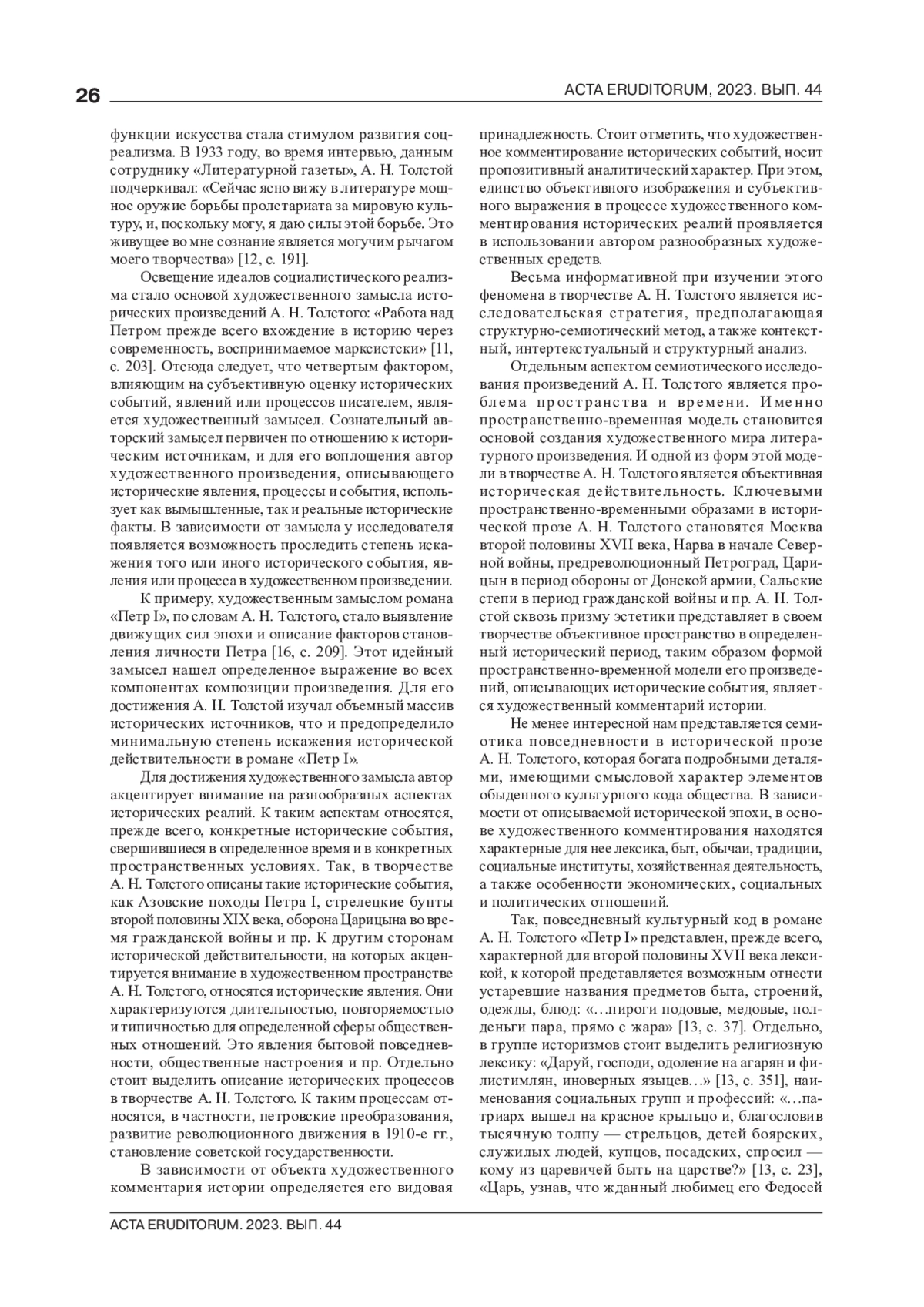 26

ACTA ERUDITORUM, 2023. ВЫП. 44

функции искусства стала стимулом развития соцреализма. В 1933 году, во время интервью, данным сотруднику «Литературной газеты», А. Н. Толстой подчеркивал: «Сейчас ясно вижу в литературе мощное оружие борьбы пролетариата за мировую культуру, и, поскольку могу, я даю силы этой борьбе. Это живущее во мне сознание является могучим рычагом моего творчества» [12, с. 191].

Освещение идеалов социалистического реализма стало основой художественного замысла исторических произведений А. Н. Толстого: «Работа над Петром прежде всего вхождение в историю через современность, воспринимаемое марксистски» [11, с. 203]. Отсюда следует, что четвертым фактором, влияющим на субъективную оценку исторических событий, явлений или процессов писателем, является художественный замысел. Сознательный авторский замысел первичен по отношению к историческим источникам, и для его воплощения автор художественного произведения, описывающего исторические явления, процессы и события, использует как вымышленные, так и реальные исторические факты. В зависимости от замысла у исследователя появляется возможность проследить степень искажения того или иного исторического события, явления или процесса в художественном произведении.

К примеру, художественным замыслом романа «Петр I», по словам А. Н. Толстого, стало выявление движущих сил эпохи и описание факторов становления личности Петра [16, с. 209]. Этот идейный замысел нашел определенное выражение во всех компонентах композиции произведения. Для его достижения А. Н. Толстой изучал объемный массив исторических источников, что и предопределило минимальную степень искажения исторической действительности в романе «Петр I».

Для достижения художественного замысла автор акцентирует внимание на разнообразных аспектах исторических реалий. К таким аспектам относятся, прежде всего, конкретные исторические события, свершившиеся в определенное время и в конкретных пространственных условиях. Так, в творчестве А. Н. Толстого описаны такие исторические события, как Азовские походы Петра I, стрелецкие бунты второй половины XIX века, оборона Царицына во время гражданской войны и пр. К другим сторонам исторической действительности, на которых акцентируется внимание в художественном пространстве А. Н. Толстого, относятся исторические явления. Они характеризуются длительностью, повторяемостью и типичностью для определенной сферы общественных отношений. Это явления бытовой повседневности, общественные настроения и пр. Отдельно стоит выделить описание исторических процессов в творчестве А. Н. Толстого. К таким процессам относятся, в частности, петровские преобразования, развитие революционного движения в 1910-е гг., становление советской государственности.

В зависимости от объекта художественного комментария истории определяется его видовая принадлежность. Стоит отметить, что художественное комментирование исторических событий, носит пропозитивный аналитический характер. При этом, единство объективного изображения и субъективного выражения в процессе художественного комментирования исторических реалий проявляется в использовании автором разнообразных художественных средств.

Весьма информативной при изучении этого феномена в творчестве А. Н. Толстого является исследовательская стратегия, предполагающая структурно-семиотический метод, а также контекстный, интертекстуальный и структурный анализ.

Отдельным аспектом семиотического исследования произведений А. Н. Толстого является проблема пространства и времени. Именно пространственно-временная модель становится основой создания художественного мира литературного произведения. И одной из форм этой модели в творчестве А. Н. Толстого является объективная историческая действительность. Ключевыми пространственно-временными образами в исторической прозе А. Н. Толстого становятся Москва второй половины XVII века, Нарва в начале Северной войны, предреволюционный Петроград, Царицын в период обороны от Донской армии, Сальские степи в период гражданской войны и пр. А. Н. Толстой сквозь призму эстетики представляет в своем творчестве объективное пространство в определенный исторический период, таким образом формой пространственно-временной модели его произведений, описывающих исторические события, является художественный комментарий истории.

Не менее интересной нам представляется семиотика повседневности в исторической прозе А. Н. Толстого, которая богата подробными деталями, имеющими смысловой характер элементов обыденного культурного кода общества. В зависимости от описываемой исторической эпохи, в основе художественного комментирования находятся характерные для нее лексика, быт, обычаи, традиции, социальные институты, хозяйственная деятельность, а также особенности экономических, социальных и политических отношений.

Так, повседневный культурный код в романе А. Н. Толстого «Петр I» представлен, прежде всего, характерной для второй половины XVII века лексикой, к которой представляется возможным отнести устаревшие названия предметов быта, строений, одежды, блюд: «…пироги подовые, медовые, полденьги пара, прямо с жара» [13, с. 37]. Отдельно, в группе историзмов стоит выделить религиозную лексику: «Даруй, господи, одоление на агарян и филистимлян, иноверных языцев…» [13, с. 351], наименования социальных групп и профессий: «…патриарх вышел на красное крыльцо и, благословив тысячную толпу — стрельцов, детей боярских, служилых людей, купцов, посадских, спросил — кому из царевичей быть на царстве?» [13, с. 23], «Царь, узнав, что жданный любимец его Федосей

ACTA ERUDITORUM. 2023. ВЫП. 44